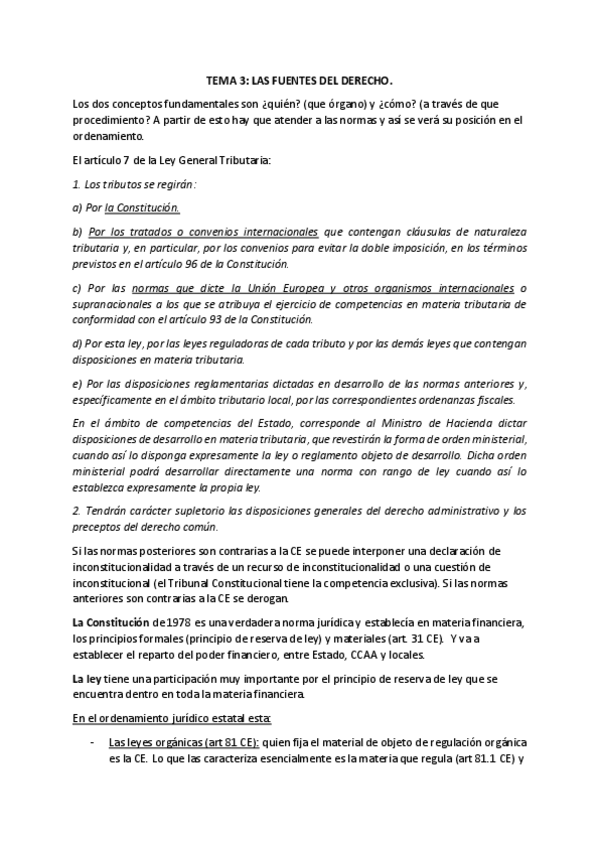 TEMA 3: LAS FUENTES DEL DERECHO.

Los dos conceptos fundamentales son ¿quién? (que órgano) y ¿cómo? (a través de que procedimiento? A partir de esto hay que atender a las normas y asi se verá su posición en el ordenamiento.

El artículo 7 de la Ley General Tributaria:

1. Los tributos se regirán:

a) Por la Constitución.

b) Por los tratados o convenios internacionales que contengan cláusulas de naturaleza tributaria y, en particular, por los convenios para evitar la doble imposición, en los términos previstos en el artículo 96 de la Constitución.

c) Por las normas que dicte la Unión Europea y otros organismos internacionales o supranacionales a los que se atribuya el ejercicio de competencias en materia tributaria de conformidad con el artículo 93 de la Constitución.

d) Por esta ley, por las leyes reguladoras de cada tributo y por las demás leyes que contengan disposiciones en materia tributaria.

e) Por las disposiciones reglamentarias dictadas en desarrollo de las normas anteriores y, específicamente en el ámbito tributario local, por las correspondientes ordenanzas fiscales.

En el ámbito de competencias del Estado, corresponde al Ministro de Hacienda dictar disposiciones de desarrollo en materia tributaria, que revestirán la forma de orden ministerial, cuando así lo disponga expresamente la ley o reglamento objeto de desarrollo. Dicha orden ministerial podrá desarrollar directamente una norma con rango de ley cuando así lo establezca expresamente la propia ley.

2. Tendrán carácter supletorio las disposiciones generales del derecho administrativo y los preceptos del derecho común.

Si las normas posteriores son contrarias a la CE se puede interponer una declaración de inconstitucionalidad a través de un recurso de inconstitucionalidad o una cuestión de inconstitucional (el Tribunal Constitucional tiene la competencia exclusiva). Si las normas anteriores son contrarias a la CE se derogan.

La Constitución de 1978 es una verdadera norma jurídica y establecía en materia financiera, los principios formales (principio de reserva de ley) y materiales (art. 31 CE). Y va a establecer el reparto del poder financiero, entre Estado, CCAA y locales.

La ley tiene una participación muy importante por el principio de reserva de ley que se encuentra dentro en toda la materia financiera.

En el ordenamiento jurídico estatal esta:

- Las leyes orgánicas (art 81 CE): quien fija el material de objeto de regulación orgánica es la CE. Lo que las caracteriza esencialmente es la materia que regula (art 81.1 CE) y